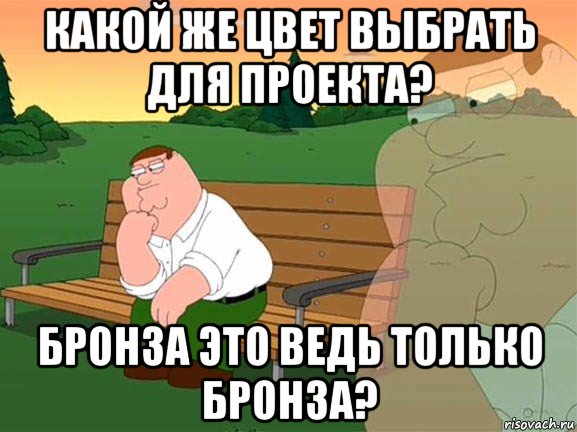 КАКОЙ ЖЕ ЦВЕТ ВЫБРАТЬ ДЛЯ ПРОЕКТА?

БРОНЗА ЭТО ВЕДЬ ТОЛЬКО БРОНЗА?

risovach.ru